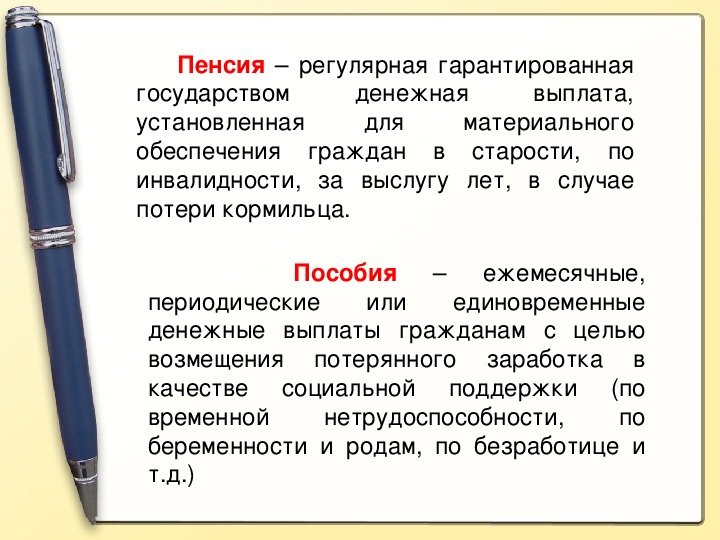 Пенсия – регулярная гарантированная государством денежная выплата, установленная для материального обеспечения граждан в старости, по инвалидности, за выслугу лет, в случае потери кормильца.

Пособия – ежемесячные, периодические или единовременные денежные выплаты гражданам с целью возмещения потерянного заработка в качестве социальной поддержки (по временной нетрудоспособности, по беременности и родам, по безработице и т.д.)